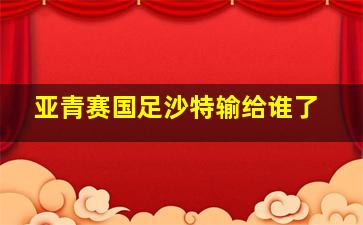 亚青赛国足沙特输给谁了